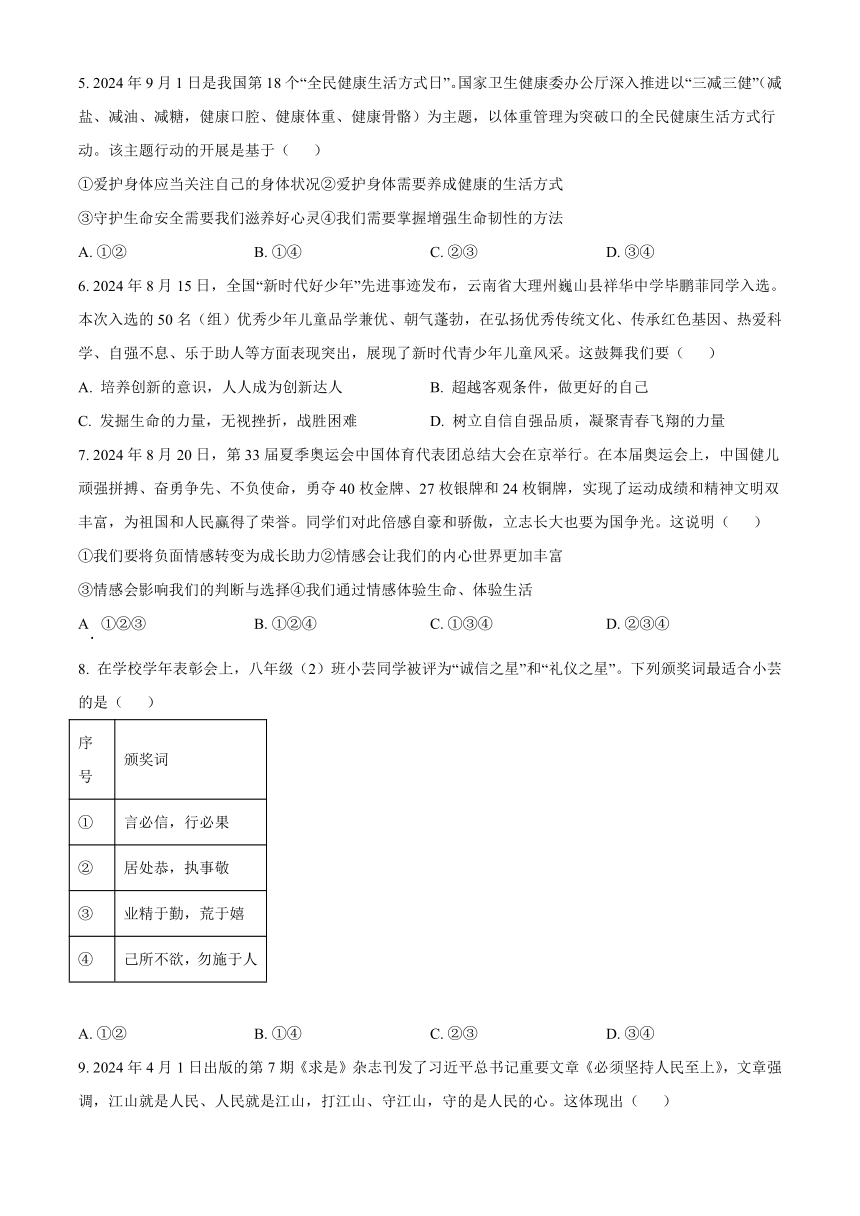 5. 2024 年 9 月 1 日是我国第 18 个“全民健康生活方式日”。国家卫生健康委办公厅深入推进以“三减三健”（减盐、减油、减糖，健康口腔、健康体重、健康骨骼）为主题，以体重管理为突破口的全民健康生活方式行动。该主题行动的开展是基于（　　）

①爱护身体应当关注自己的身体状况②爱护身体需要养成健康的生活方式

③守护生命安全需要我们滋养好心灵④我们需要掌握增强生命韧性的方法

A. ①②　　B. ①④　　C. ②③　　D. ③④

6. 2024 年 8 月 15 日，全国“新时代好少年”先进事迹发布，云南省大理州巍山县祥华中学毕鹏菲同学入选。本次入选的 50 名（组）优秀少年儿童品学兼优、朝气蓬勃，在弘扬优秀传统文化、传承红色基因、热爱科学、自强不息、乐于助人等方面表现突出，展现了新时代青少年儿童风采。这鼓舞我们要（　　）

A. 培养创新的意识，人人成为创新达人　　B. 超越客观条件，做更好的自己

C. 发掘生命的力量，无视挫折，战胜困难　　D. 树立自信自强品质，凝聚青春飞翔的力量

7. 2024 年 8 月 20 日，第 33 届夏季奥运会中国体育代表团总结大会在京举行。在本届奥运会上，中国健儿顽强拼搏、奋勇争先、不负使命，勇夺 40 枚金牌、27 枚银牌和 24 枚铜牌，实现了运动成绩和精神文明双丰富，为祖国和人民赢得了荣誉。同学们对此倍感自豪和骄傲，立志长大也要为国争光。这说明（　　）

①我们要将负面情感转变为成长助力②情感会让我们的内心世界更加丰富

③情感会影响我们的判断与选择④我们通过情感体验生命、体验生活

A. ①②③　　B. ①②④　　C. ①③④　　D. ②③④

8. 在学校学年表彰会上，八年级（2）班小芸同学被评为“诚信之星”和“礼仪之星”。下列颁奖词最适合小芸的是（　　）

| 序号 | 颁奖词 |
|---|---|
| ① | 言必信，行必果 |
| ② | 居处恭，执事敬 |
| ③ | 业精于勤，荒于嬉 |
| ④ | 己所不欲，勿施于人 |

A. ①②　　B. ①④　　C. ②③　　D. ③④

9. 2024 年 4 月 1 日出版的第 7 期《求是》杂志刊发了习近平总书记重要文章《必须坚持人民至上》，文章强调，江山就是人民、人民就是江山，打江山、守江山，守的是人民的心。这体现出（　　）